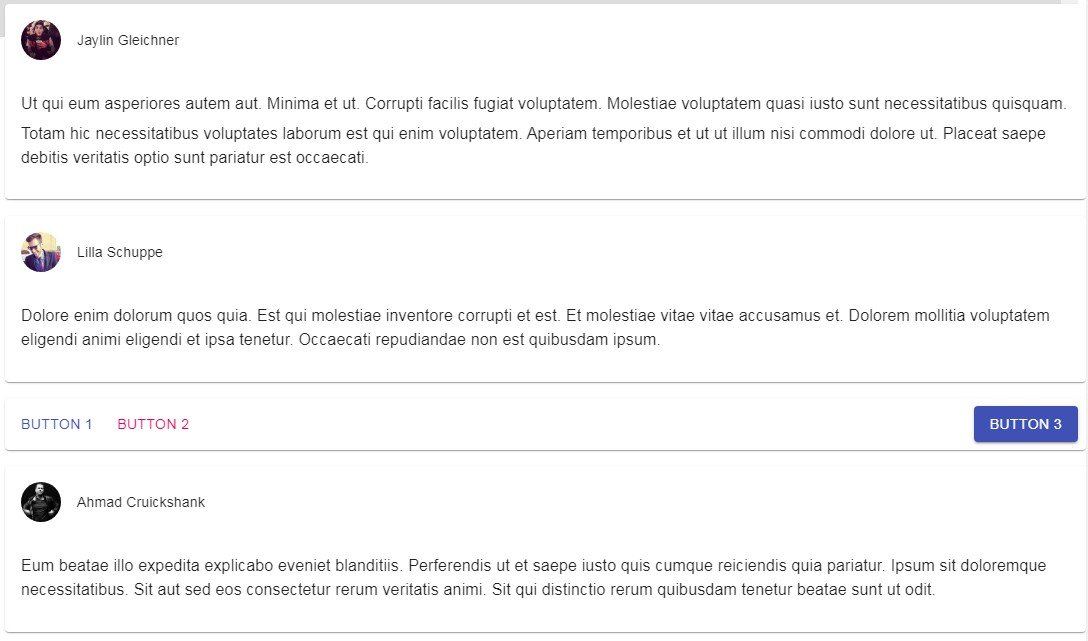 Jaylin Gleichner

Ut qui eum asperiores autem aut. Minima et ut. Corrupti facilis fugiat voluptatem. Molestiae voluptatem quasi iusto sunt necessitatibus quisquam.

Totam hic necessitatibus voluptates laborum est qui enim voluptatem. Aperiam temporibus et ut ut illum nisi commodi dolore ut. Placeat saepe debitis veritatis optio sunt pariatur est occaecati.

Lilla Schuppe

Dolore enim dolorum quos quia. Est qui molestiae inventore corrupti et est. Et molestiae vitae vitae accusamus et. Dolorem mollitia voluptatem eligendi animi eligendi et ipsa tenetur. Occaecati repudiandae non est quibusdam ipsum.

BUTTON 1 BUTTON 2 BUTTON 3

Ahmad Cruickshank

Eum beatae illo expedita explicabo eveniet blanditiis. Perferendis ut et saepe iusto quis cumque reiciendis quia pariatur. Ipsum sit doloremque necessitatibus. Sit aut sed eos consectetur rerum veritatis animi. Sit qui distinctio rerum quibusdam tenetur beatae sunt ut odit.